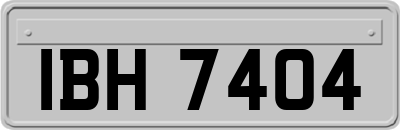 IBH 7404